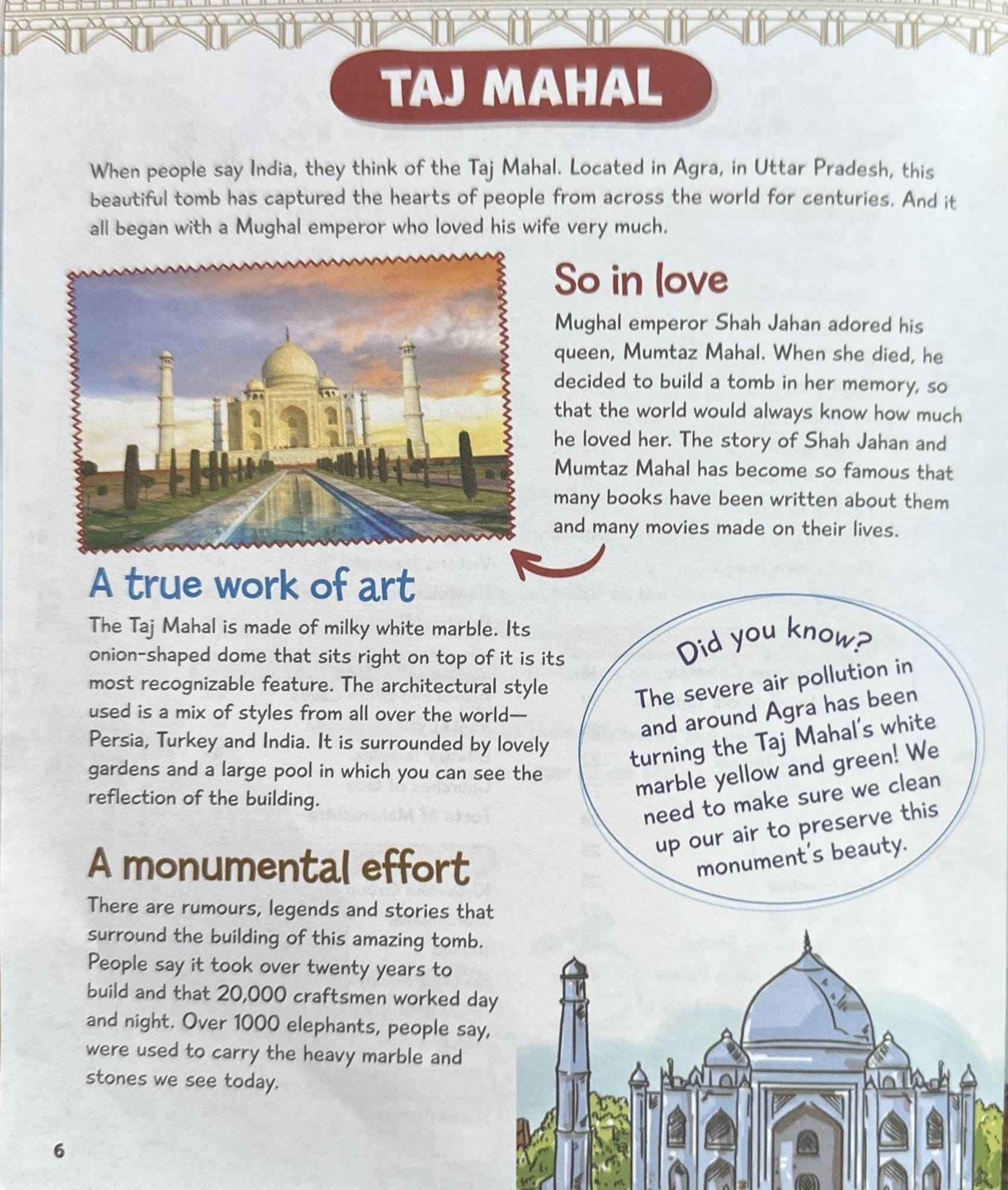 TAJ MAHAL

When people say India, they think of the Taj Mahal. Located in Agra, in Uttar Pradesh, this beautiful tomb has captured the hearts of people from across the world for centuries. And it all began with a Mughal emperor who loved his wife very much.

So in love

Mughal emperor Shah Jahan adored his queen, Mumtaz Mahal. When she died, he decided to build a tomb in her memory, so that the world would always know how much he loved her. The story of Shah Jahan and Mumtaz Mahal has become so famous that many books have been written about them and many movies made on their lives.

A true work of art

The Taj Mahal is made of milky white marble. Its onion-shaped dome that sits right on top of it is its most recognizable feature. The architectural style used is a mix of styles from all over the world—Persia, Turkey and India. It is surrounded by lovely gardens and a large pool in which you can see the reflection of the building.

Did you know?
The severe air pollution in and around Agra has been turning the Taj Mahal's white marble yellow and green! We need to make sure we clean up our air to preserve this monument's beauty.

A monumental effort

There are rumours, legends and stories that surround the building of this amazing tomb. People say it took over twenty years to build and that 20,000 craftsmen worked day and night. Over 1000 elephants, people say, were used to carry the heavy marble and stones we see today.

6